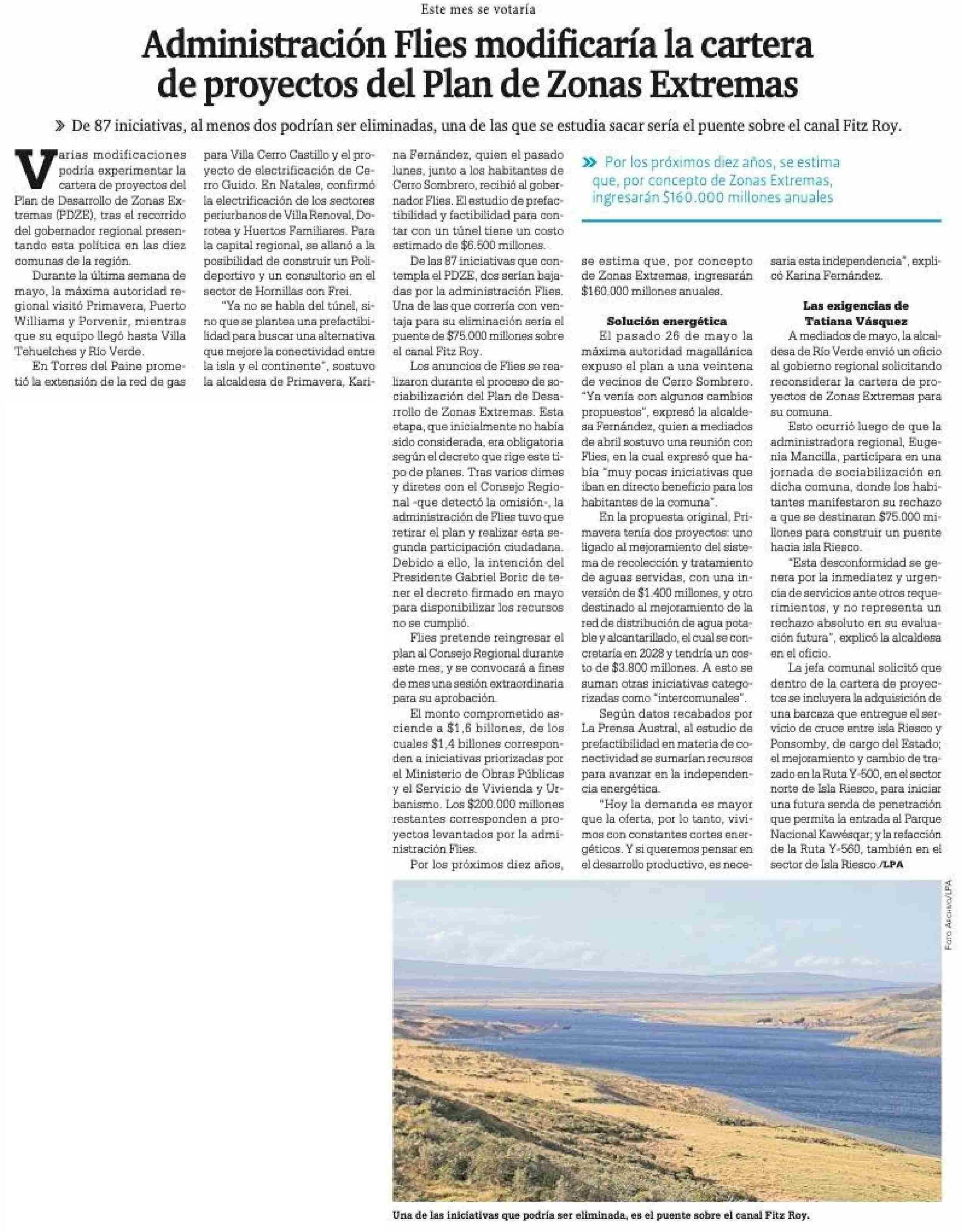 Este mes se votaría

Administración Flies modificaría la cartera de proyectos del Plan de Zonas Extremas

» De 87 iniciativas, al menos dos podrían ser eliminadas, una de las que se estudia sacar sería el puente sobre el canal Fitz Roy.

Varias modificaciones podría experimentar la cartera de proyectos del Plan de Desarrollo de Zonas Extremas (PDZE), tras el recorrido del gobernador regional presentando esta política en las diez comunas de la región.

Durante la última semana de mayo, la máxima autoridad regional visitó Primavera, Puerto Williams y Porvenir, mientras que su equipo llegó hasta Villa Tehuelches y Río Verde.

En Torres del Paine prometió la extensión de la red de gas para Villa Cerro Castillo y el proyecto de electrificación de Cerro Guido. En Natales, confirmó la electrificación de los sectores periurbanos de Villa Renoval, Dorotea y Huertos Familiares. Para la capital regional, se allanó a la posibilidad de construir un Polideportivo y un consultorio en el sector de Hornillas con Frei.

"Ya no se habla del túnel, sino que se plantea una prefactibilidad para buscar una alternativa que mejore la conectividad entre la isla y el continente", sostuvo la alcaldesa de Primavera, Karina Fernández, quien el pasado lunes, junto a los habitantes de Cerro Sombrero, recibió al gobernador Flies. El estudio de prefactibilidad y factibilidad para contar con un túnel tiene un costo estimado de $6.500 millones.

De las 87 iniciativas que contempla el PDZE, dos serían bajadas por la administración Flies. Una de las que correría con ventaja para su eliminación sería el puente de $75.000 millones sobre el canal Fitz Roy.

Los anuncios de Flies se realizaron durante el proceso de sociabilización del Plan de Desarrollo de Zonas Extremas. Esta etapa, que inicialmente no había sido considerada, era obligatoria según el decreto que rige este tipo de planes. Tras varios dimes y diretes con el Consejo Regional -que detectó la omisión-, la administración de Flies tuvo que retirar el plan y realizar esta segunda participación ciudadana. Debido a ello, la intención del Presidente Gabriel Boric de tener el decreto firmado en mayo para disponibilizar los recursos no se cumplió.

Flies pretende reingresar el plan al Consejo Regional durante este mes, y se convocará a fines de mes una sesión extraordinaria para su aprobación.

El monto comprometido asciende a $1,6 billones, de los cuales $1,4 billones corresponden a iniciativas priorizadas por el Ministerio de Obras Públicas y el Servicio de Vivienda y Urbanismo. Los $200.000 millones restantes corresponden a proyectos levantados por la administración Flies.

Por los próximos diez años, se estima que, por concepto de Zonas Extremas, ingresarán $160.000 millones anuales.

» Por los próximos diez años, se estima que, por concepto de Zonas Extremas, ingresarán $160.000 millones anuales

Solución energética

El pasado 26 de mayo la máxima autoridad magallánica expuso el plan a una veintena de vecinos de Cerro Sombrero. "Ya venía con algunos cambios propuestos", expresó la alcaldesa Fernández, quien a mediados de abril sostuvo una reunión con Flies, en la cual expresó que había "muy pocas iniciativas que iban en directo beneficio para los habitantes de la comuna".

En la propuesta original, Primavera tenía dos proyectos: uno ligado al mejoramiento del sistema de recolección y tratamiento de aguas servidas, con una inversión de $1.400 millones, y otro destinado al mejoramiento de la red de distribución de agua potable y alcantarillado, el cual se concretaría en 2028 y tendría un costo de $3.800 millones. A esto se suman otras iniciativas categorizadas como "intercomunales".

Según datos recabados por La Prensa Austral, al estudio de prefactibilidad en materia de conectividad se sumarían recursos para avanzar en la independencia energética.

"Hoy la demanda es mayor que la oferta, por lo tanto, vivimos con constantes cortes energéticos. Y si queremos pensar en el desarrollo productivo, es necesaria esta independencia", explicó Karina Fernández.

Las exigencias de Tatiana Vásquez

A mediados de mayo, la alcaldesa de Río Verde envió un oficio al gobierno regional solicitando reconsiderar la cartera de proyectos de Zonas Extremas para su comuna.

Esto ocurrió luego de que la administradora regional, Eugenia Mancilla, participara en una jornada de sociabilización en dicha comuna, donde los habitantes manifestaron su rechazo a que se destinaran $75.000 millones para construir un puente hacia isla Riesco.

"Esta desconformidad se genera por la inmediatez y urgencia de servicios ante otros requerimientos, y no representa un rechazo absoluto en su evaluación futura", explicó la alcaldesa en el oficio.

La jefa comunal solicitó que dentro de la cartera de proyectos se incluyera la adquisición de una barcaza que entregue el servicio de cruce entre isla Riesco y Ponsomby, de cargo del Estado; el mejoramiento y cambio de trazado en la Ruta Y-500, en el sector norte de Isla Riesco, para iniciar una futura senda de penetración que permita la entrada al Parque Nacional Kawésqar; y la refacción de la Ruta Y-560, también en el sector de Isla Riesco./LPA

Foto Archivo/LPA

Una de las iniciativas que podría ser eliminada, es el puente sobre el canal Fitz Roy.